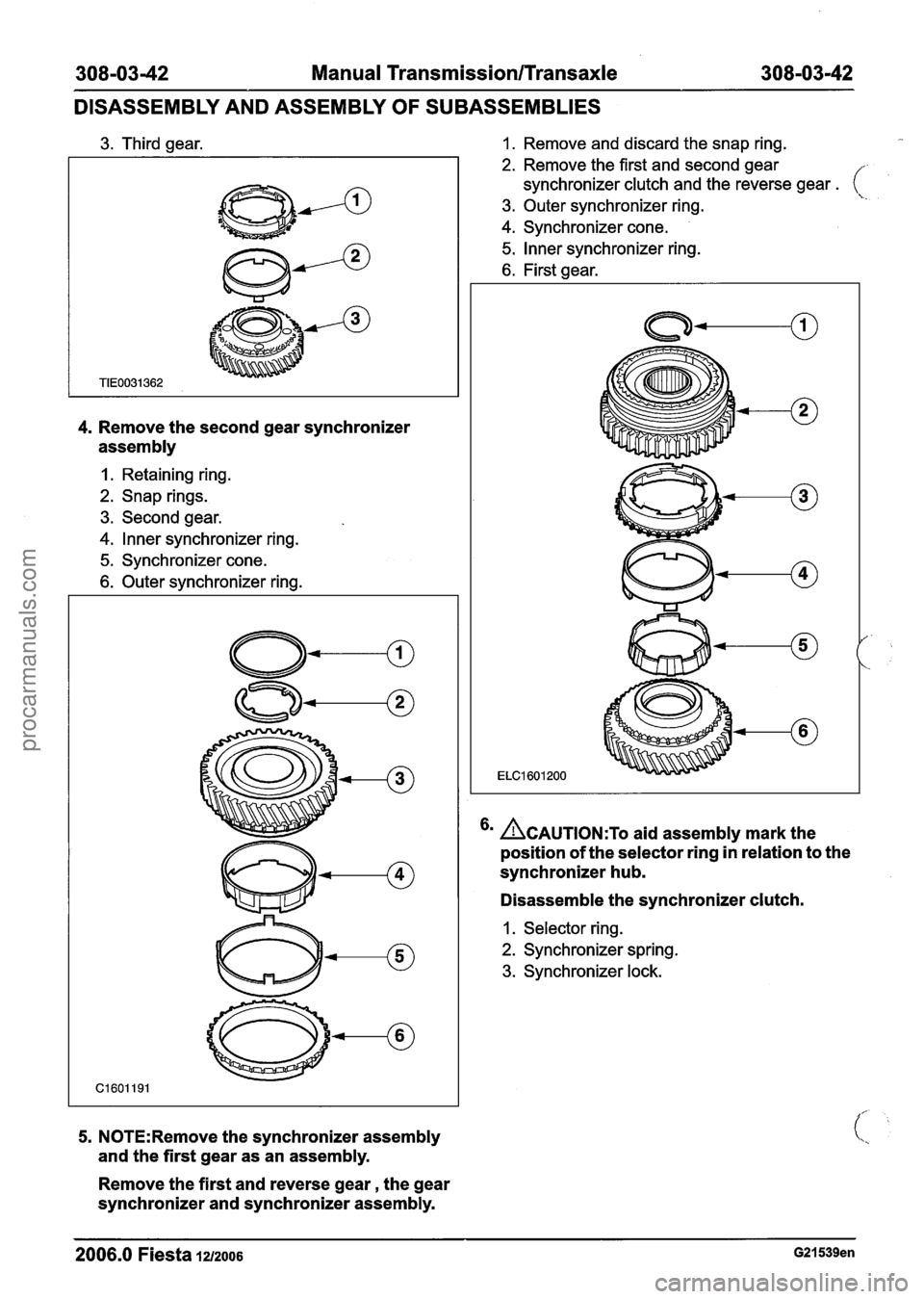 308-03-42 Manual Transmission/Transaxle 308-03-42

DISASSEMBLY AND ASSEMBLY OF SUBASSEMBLIES

3. Third gear.

1

2

3

TIE0031362

4. Remove the second gear synchronizer assembly

1. Retaining ring.
2. Snap rings.
3. Second gear.
4. Inner synchronizer ring.
5. Synchronizer cone.
6. Outer synchronizer ring.

1

2

3

4

5

6

C1601191

5. NOTE:Remove the synchronizer assembly and the first gear as an assembly.

Remove the first and reverse gear , the gear synchronizer and synchronizer assembly.

1. Remove and discard the snap ring.
2. Remove the first and second gear synchronizer clutch and the reverse gear .
3. Outer synchronizer ring.
4. Synchronizer cone.
5. Inner synchronizer ring.
6. First gear.

1

2

3

4

5

6

ELC1601200

6. CAUTION:To aid assembly mark the position of the selector ring in relation to the synchronizer hub.

Disassemble the synchronizer clutch.

1. Selector ring.
2. Synchronizer spring.
3. Synchronizer lock.

2006.0 Fiesta 12/2006 G21539en

procarmanuals.com

carmanualsonline.info